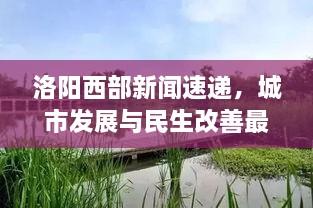 洛阳西部新闻速递，城市发展与民生改善最